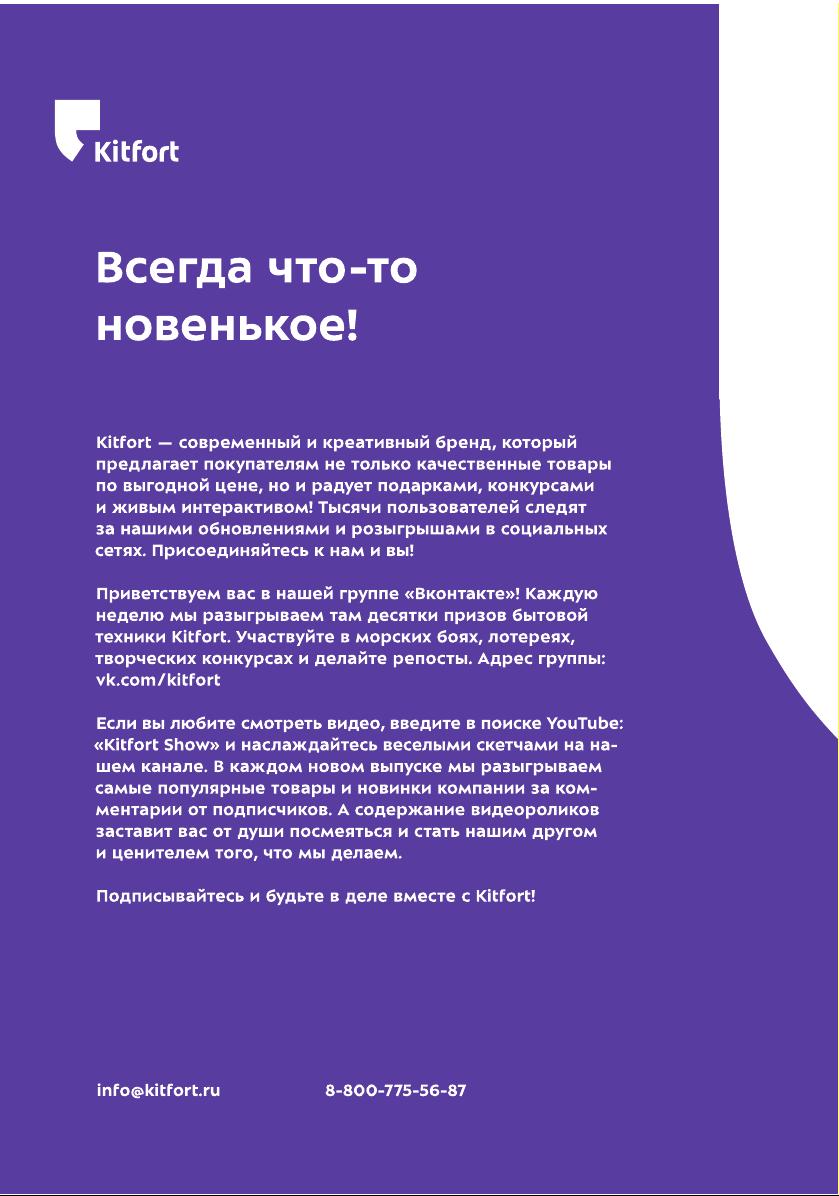 Kitfort

Всегда что-то новенькое!

Kitfort — современный и креативный бренд, который предлагает покупателям не только качественные товары по выгодной цене, но и радует подарками, конкурсами и живым интерактивом! Тысячи пользователей следят за нашими обновлениями и розыгрышами в социальных сетях. Присоединяйтесь к нам и вы!

Приветствуем вас в нашей группе «Вконтакте»! Каждую неделю мы разыгрываем там десятки призов бытовой техники Kitfort. Участвуйте в морских боях, лотереях, творческих конкурсах и делайте репосты. Адрес группы: vk.com/kitfort

Если вы любите смотреть видео, введите в поиске YouTube: «Kitfort Show» и наслаждайтесь веселыми скетчами на нашем канале. В каждом новом выпуске мы разыгрываем самые популярные товары и новинки компании за комментарии от подписчиков. А содержание видеороликов заставит вас от души посмеяться и стать нашим другом и ценителем того, что мы делаем.

Подписывайтесь и будьте в деле вместе с Kitfort!

info@kitfort.ru 8-800-775-56-87